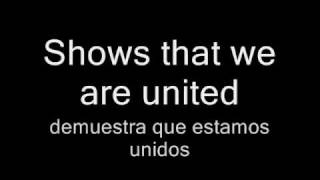 Shows that we are united

demuestra que estamos unidos